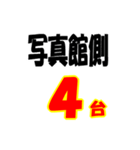 写真館側

4台